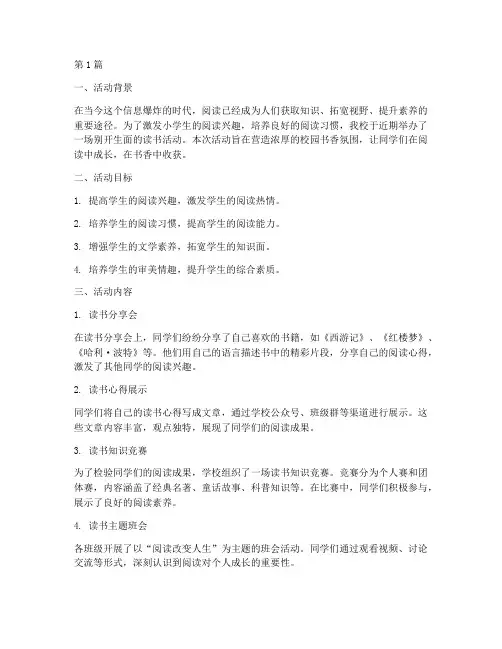 第 1 篇

一、活动背景

在当今这个信息爆炸的时代，阅读已经成为人们获取知识、拓宽视野、提升素养的重要途径。为了激发小学生的阅读兴趣，培养良好的阅读习惯，我校于近期举办了一场别开生面的读书活动。本次活动旨在营造浓厚的校园书香氛围，让同学们在阅读中成长，在书香中收获。

二、活动目标

1. 提高学生的阅读兴趣，激发学生的阅读热情。

2. 培养学生的阅读习惯，提高学生的阅读能力。

3. 增强学生的文学素养，拓宽学生的知识面。

4. 培养学生的审美情趣，提升学生的综合素质。

三、活动内容

1. 读书分享会

在读书分享会上，同学们纷纷分享了自己喜欢的书籍，如《西游记》、《红楼梦》、《哈利·波特》等。他们用自己的语言描述书中的精彩片段，分享自己的阅读心得，激发了其他同学的阅读兴趣。

2. 读书心得展示

同学们将自己的读书心得写成文章，通过学校公众号、班级群等渠道进行展示。这些文章内容丰富，观点独特，展现了同学们的阅读成果。

3. 读书知识竞赛

为了检验同学们的阅读成果，学校组织了一场读书知识竞赛。竞赛分为个人赛和团体赛，内容涵盖了经典名著、童话故事、科普知识等。在比赛中，同学们积极参与，展示了良好的阅读素养。

4. 读书主题班会

各班级开展了以“阅读改变人生”为主题的班会活动。同学们通过观看视频、讨论交流等形式，深刻认识到阅读对个人成长的重要性。